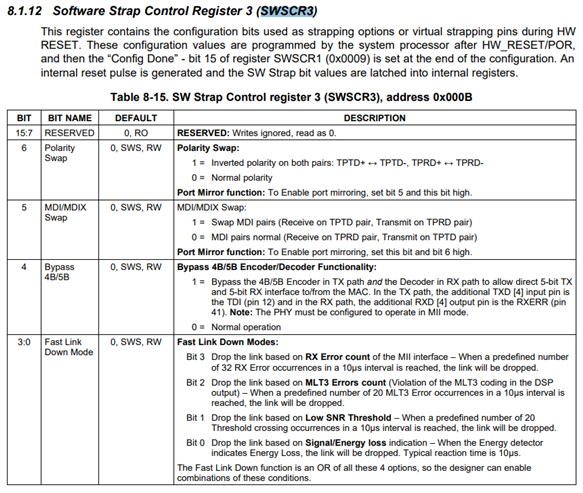 8.1.12 Software Strap Control Register 3 (SWSCR3)

This register contains the configuration bits used as strapping options or virtual strapping pins during HW RESET. These configuration values are programmed by the system processor after HW_RESET/POR, and then the "Config Done" - bit 15 of register SWSCR1 (0x0009) is set at the end of the configuration. An internal reset pulse is generated and the SW Strap bit values are latched into internal registers.

Table 8-15. SW Strap Control register 3 (SWSCR3), address 0x000B

| BIT | BIT NAME | DEFAULT | DESCRIPTION |
|---|---|---|---|
| 15:7 | RESERVED | 0, RO | RESERVED: Writes ignored, read as 0. |
| 6 | Polarity Swap | 0, SWS, RW | Polarity Swap: 1 = Inverted polarity on both pairs: TPTD+ ↔ TPTD-, TPRD+ ↔ TPRD- 0 = Normal polarity Port Mirror function: To Enable port mirroring, set bit 5 and this bit high. |
| 5 | MDI/MDIX Swap | 0, SWS, RW | MDI/MDIX Swap: 1 = Swap MDI pairs (Receive on TPTD pair, Transmit on TPRD pair) 0 = MDI pairs normal (Receive on TPRD pair, Transmit on TPTD pair) Port Mirror function: To Enable port mirroring, set this bit and bit 6 high. |
| 4 | Bypass 4B/5B | 0, SWS, RW | Bypass 4B/5B Encoder/Decoder Functionality: 1 = Bypass the 4B/5B Encoder in TX path and the Decoder in RX path to allow direct 5-bit TX and 5-bit RX interface to/from the MAC. In the TX path, the additional TXD [4] input pin is the TDI (pin 12) and in the RX path, the additional RXD [4] output pin is the RXERR (pin 41). Note: The PHY must be configured to operate in MII mode. 0 = Normal operation |
| 3:0 | Fast Link Down Mode | 0, SWS, RW | Fast Link Down Modes: Bit 3 Drop the link based on RX Error count of the MII interface – When a predefined number of 32 RX Error occurrences in a 10µs interval is reached, the link will be dropped. Bit 2 Drop the link based on MLT3 Errors count (Violation of the MLT3 coding in the DSP output) – When a predefined number of 20 MLT3 Error occurrences in a 10µs interval is reached, the link will be dropped. Bit 1 Drop the link based on Low SNR Threshold – When a predefined number of 20 Threshold crossing occurrences in a 10µs interval is reached, the link will be dropped. Bit 0 Drop the link based on Signal/Energy loss indication – When the Energy detector indicates Energy Loss, the link will be dropped. Typical reaction time is 10µs. The Fast Link Down function is an OR of all these 4 options, so the designer can enable combinations of these conditions. |